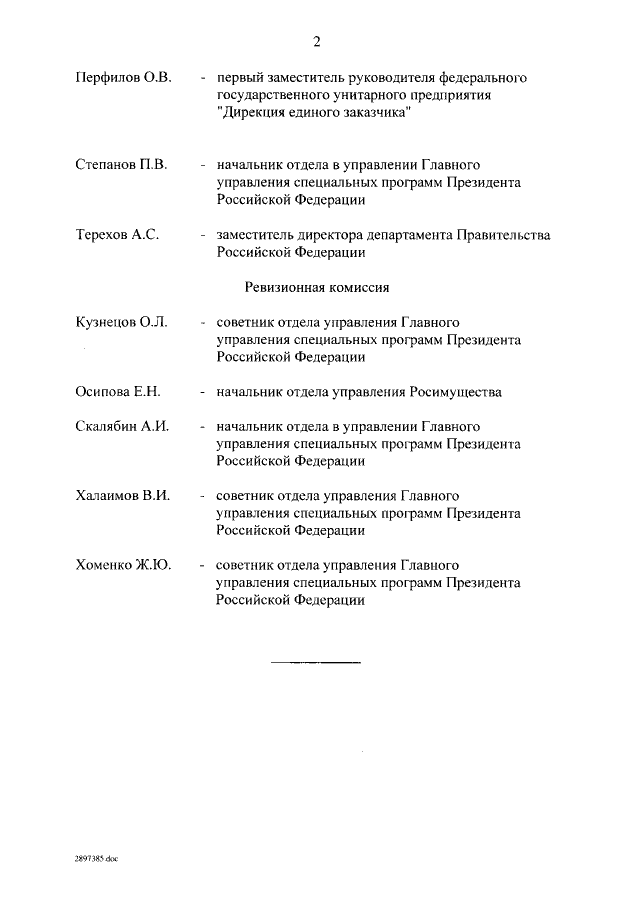 2

Перфилов О.В. - первый заместитель руководителя федерального государственного унитарного предприятия "Дирекция единого заказчика"

Степанов П.В. - начальник отдела в управлении Главного управления специальных программ Президента Российской Федерации

Терехов А.С. - заместитель директора департамента Правительства Российской Федерации

Ревизионная комиссия

Кузнецов О.Л. - советник отдела управления Главного управления специальных программ Президента Российской Федерации

Осипова Е.Н. - начальник отдела управления Росимущества

Скалябин А.И. - начальник отдела в управлении Главного управления специальных программ Президента Российской Федерации

Халаимов В.И. - советник отдела управления Главного управления специальных программ Президента Российской Федерации

Хоменко Ж.Ю. - советник отдела управления Главного управления специальных программ Президента Российской Федерации

2897385.doc